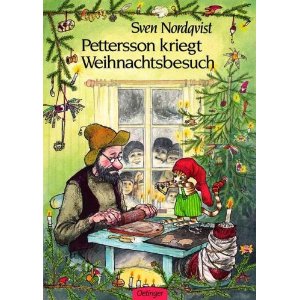 Sven Nordqvist
Pettersson kriegt Weihnachtsbesuch

Oetinger